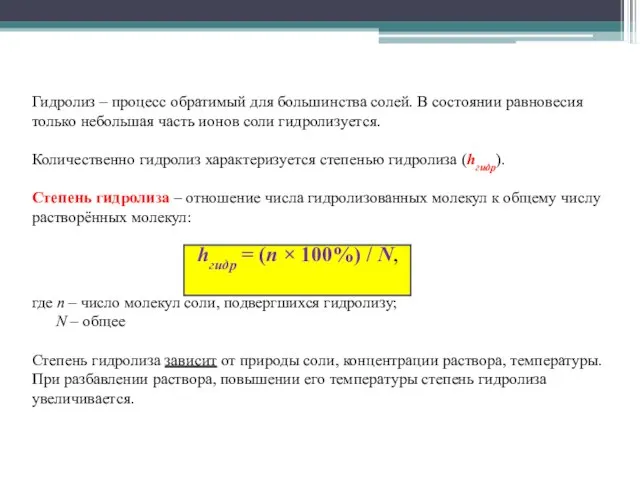 Гидролиз – процесс обратимый для большинства солей. В состоянии равновесия только небольшая часть ионов соли гидролизуется.

Количественно гидролиз характеризуется степенью гидролиза ($h_{гидр}$).

Степень гидролиза – отношение числа гидролизованных молекул к общему числу растворённых молекул:

$h_{гидр} = (n \times 100\%) / N,$

где $n$ – число молекул соли, подвергшихся гидролизу;
$N$ – общее

Степень гидролиза зависит от природы соли, концентрации раствора, температуры. При разбавлении раствора, повышении его температуры степень гидролиза увеличивается.